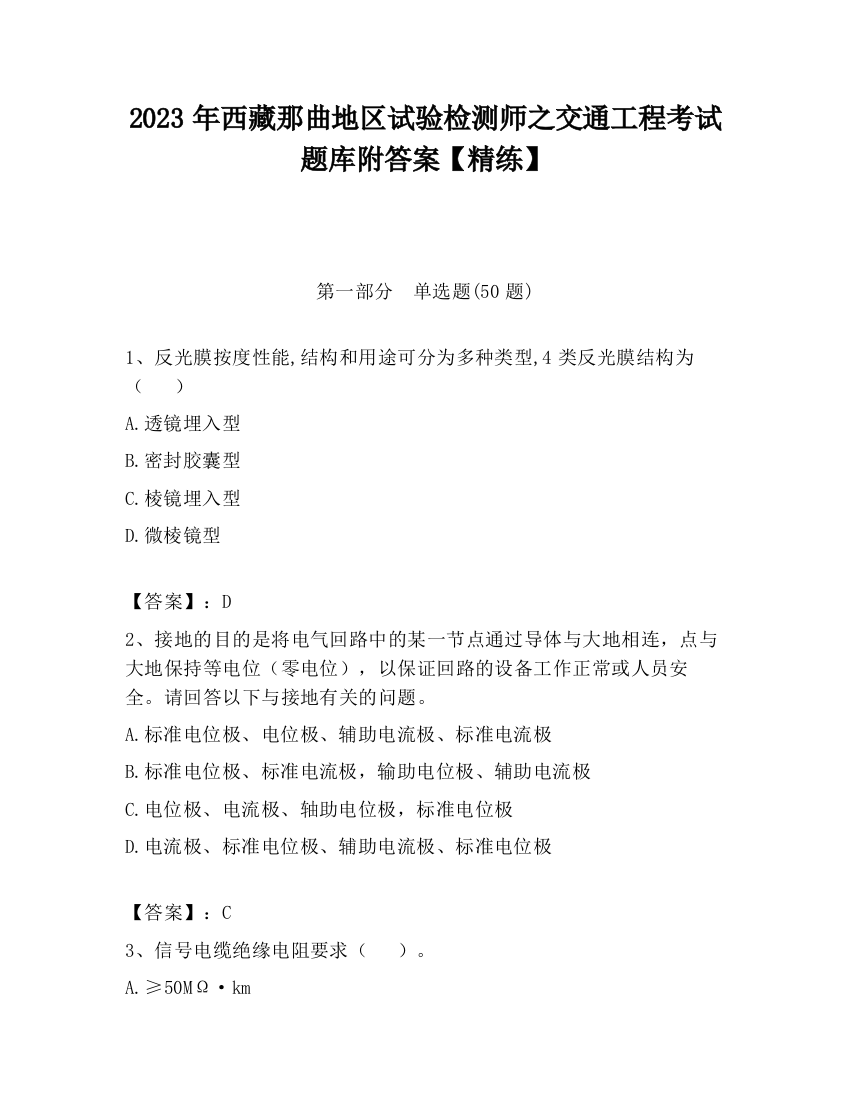 2023 年西藏那曲地区试验检测师之交通工程考试题库附答案【精练】

第一部分　单选题(50 题)

1、反光膜按度性能,结构和用途可分为多种类型,4 类反光膜结构为（　　）

A.透镜埋入型

B.密封胶囊型

C.棱镜埋入型

D.微棱镜型

【答案】：D

2、接地的目的是将电气回路中的某一节点通过导体与大地相连，点与大地保持等电位（零电位），以保证回路的设备工作正常或人员安全。请回答以下与接地有关的问题。

A.标准电位极、电位极、辅助电流极、标准电流极

B.标准电位极、标准电流极，输助电位极、辅助电流极

C.电位极、电流极、轴助电位极，标准电位极

D.电流极、标准电位极、辅助电流极、标准电位极

【答案】：C

3、信号电缆绝缘电阻要求（　　）。

A.≥50MΩ·km